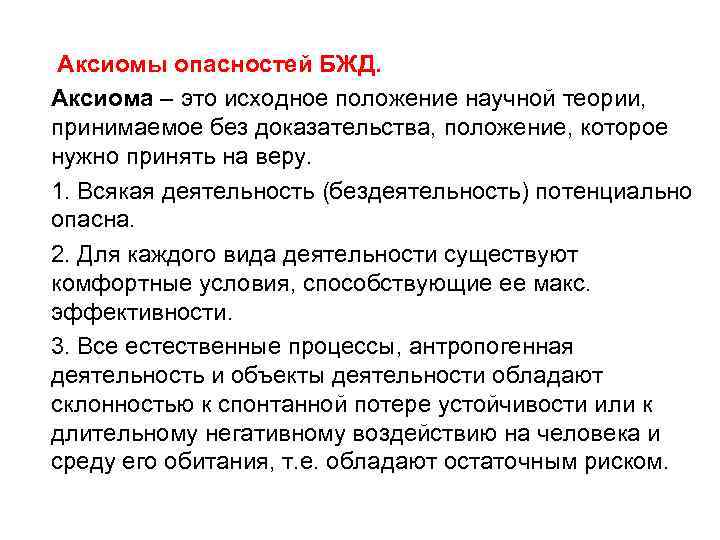 Аксиомы опасностей БЖД.

Аксиома – это исходное положение научной теории, принимаемое без доказательства, положение, которое нужно принять на веру.

1. Всякая деятельность (бездеятельность) потенциально опасна.

2. Для каждого вида деятельности существуют комфортные условия, способствующие ее макс. эффективности.

3. Все естественные процессы, антропогенная деятельность и объекты деятельности обладают склонностью к спонтанной потере устойчивости или к длительному негативному воздействию на человека и среду его обитания, т.е. обладают остаточным риском.